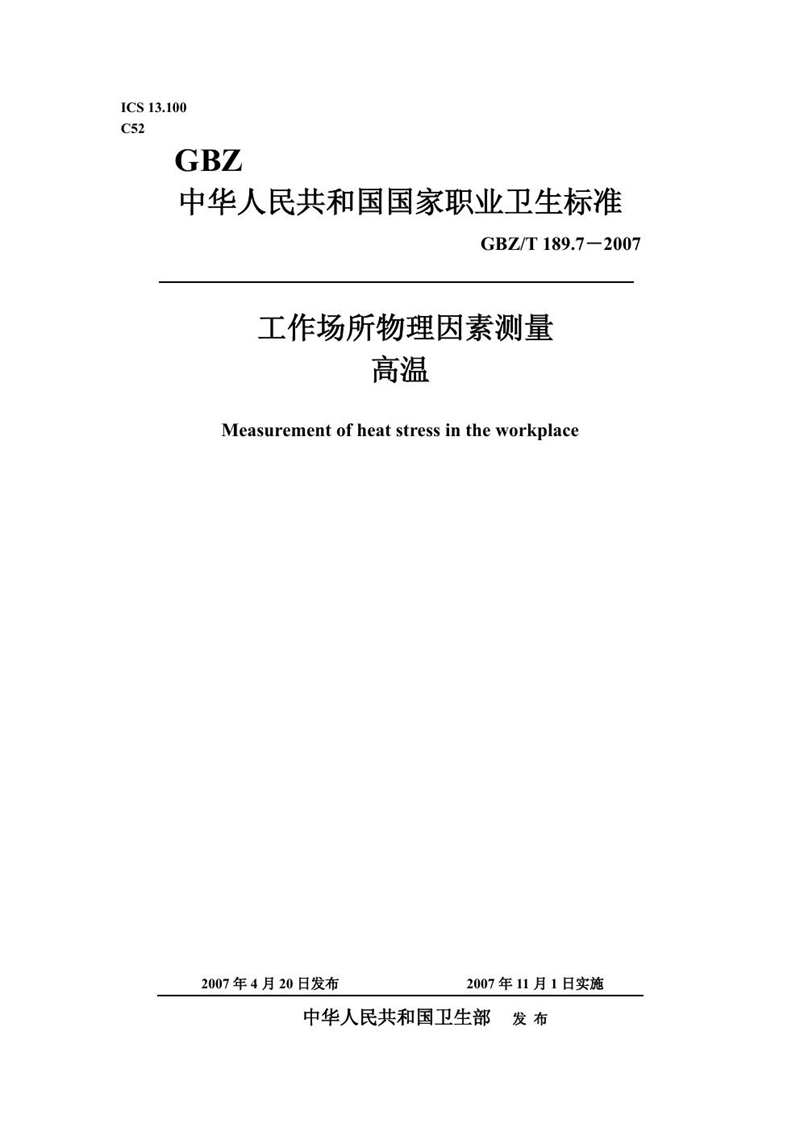 ICS 13.100
C52

GBZ
中华人民共和国国家职业卫生标准

GBZ/T 189.7－2007

工作场所物理因素测量
高温

Measurement of heat stress in the workplace

2007 年 4 月 20 日发布　　2007 年 11 月 1 日实施

中华人民共和国卫生部　发 布